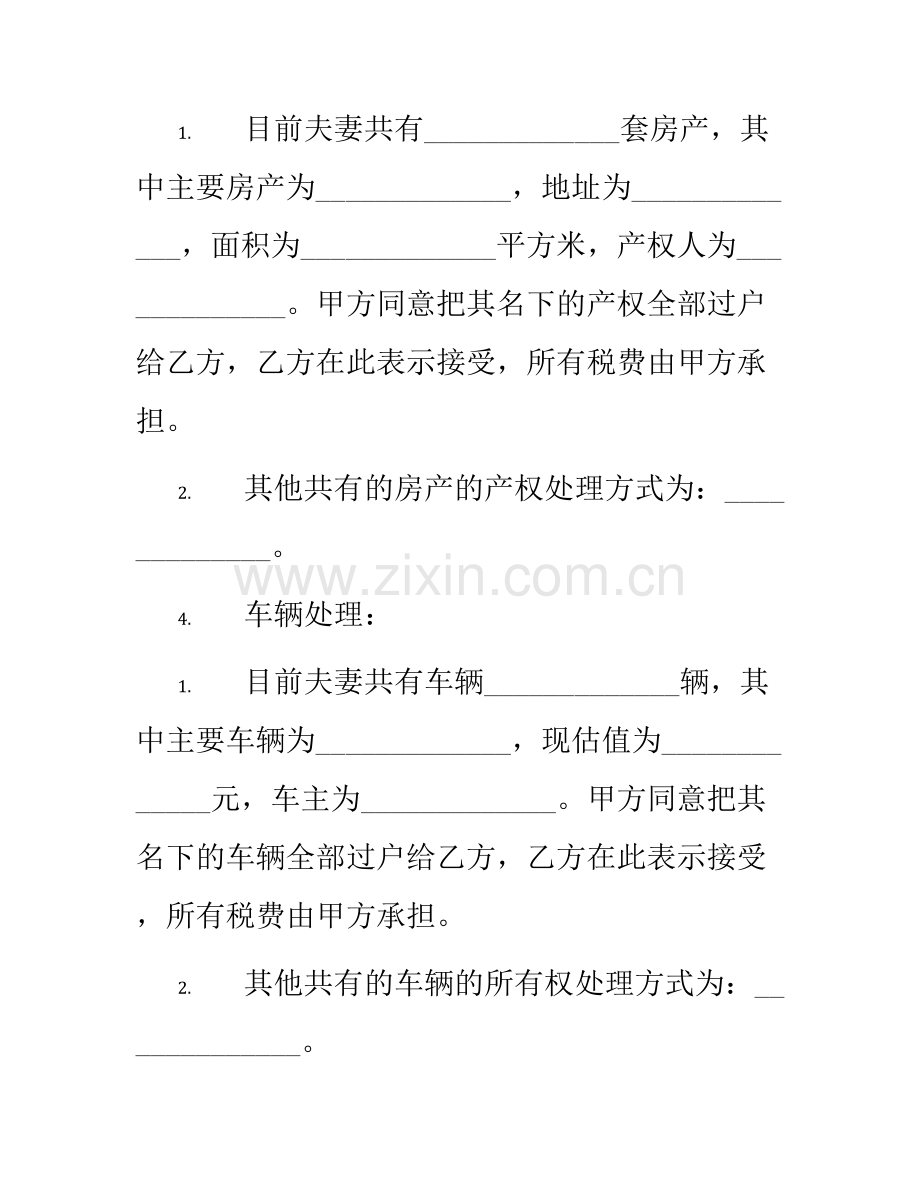 1. 目前夫妻共有_____________套房产，其中主要房产为_____________，地址为_____________，面积为_____________平方米，产权人为_____________。甲方同意把其名下的产权全部过户给乙方，乙方在此表示接受，所有税费由甲方承担。

2. 其他共有的房产的产权处理方式为：_____________。

www.zixin.com.cn

4. 车辆处理：

1. 目前夫妻共有车辆_____________辆，其中主要车辆为_____________，现估值为_____________元，车主为_____________。甲方同意把其名下的车辆全部过户给乙方，乙方在此表示接受，所有税费由甲方承担。

2. 其他共有的车辆的所有权处理方式为：_____________。